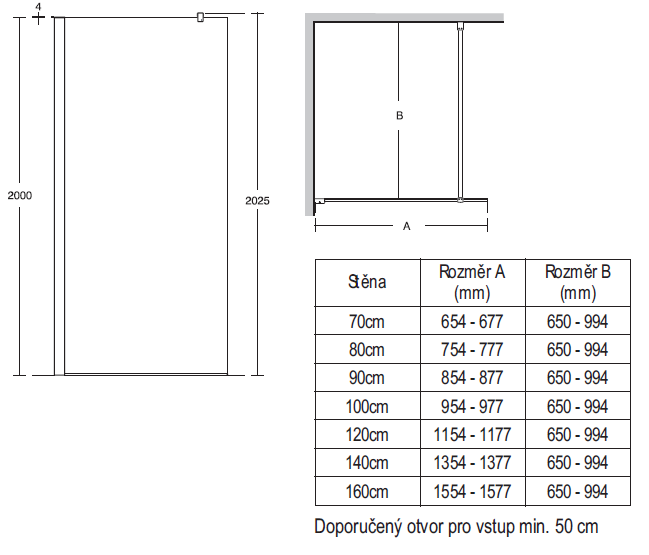 4

2000

2025

B

A

| Stěna | Rozměr A (mm) | Rozměr B (mm) |
|---|---|---|
| 70cm | 654 - 677 | 650 - 994 |
| 80cm | 754 - 777 | 650 - 994 |
| 90cm | 854 - 877 | 650 - 994 |
| 100cm | 954 - 977 | 650 - 994 |
| 120cm | 1154 - 1177 | 650 - 994 |
| 140cm | 1354 - 1377 | 650 - 994 |
| 160cm | 1554 - 1577 | 650 - 994 |

Doporučený otvor pro vstup min. 50 cm